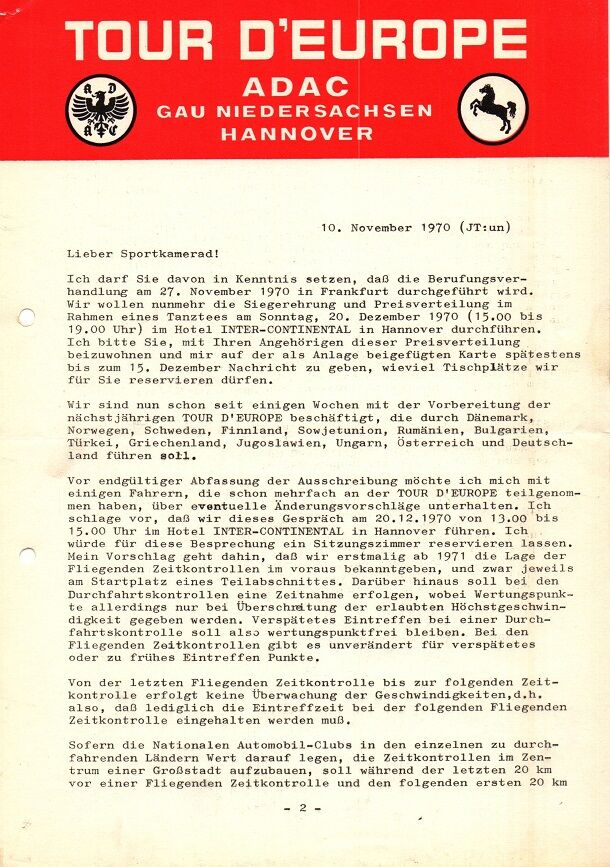 TOUR D'EUROPE
ADAC
GAU NIEDERSACHSEN
HANNOVER

A D A C

10. November 1970 (JT:un)

Lieber Sportkamerad!

Ich darf Sie davon in Kenntnis setzen, daß die Berufungsverhandlung am 27. November 1970 in Frankfurt durchgeführt wird. Wir wollen nunmehr die Siegerehrung und Preisverteilung im Rahmen eines Tanztees am Sonntag, 20. Dezember 1970 (15.00 bis 19.00 Uhr) im Hotel INTER-CONTINENTAL in Hannover durchführen. Ich bitte Sie, mit Ihren Angehörigen dieser Preisverteilung beizuwohnen und mir auf der als Anlage beigefügten Karte spätestens bis zum 15. Dezember Nachricht zu geben, wieviel Tischplätze wir für Sie reservieren dürfen.

Wir sind nun schon seit einigen Wochen mit der Vorbereitung der nächstjährigen TOUR D'EUROPE beschäftigt, die durch Dänemark, Norwegen, Schweden, Finnland, Sowjetunion, Rumänien, Bulgarien, Türkei, Griechenland, Jugoslawien, Ungarn, Österreich und Deutschland führen soll.

Vor endgültiger Abfassung der Ausschreibung möchte ich mich mit einigen Fahrern, die schon mehrfach an der TOUR D'EUROPE teilgenommen haben, über eventuelle Änderungsvorschläge unterhalten. Ich schlage vor, daß wir dieses Gespräch am 20.12.1970 von 13.00 bis 15.00 Uhr im Hotel INTER-CONTINENTAL in Hannover führen. Ich würde für diese Besprechung ein Sitzungszimmer reservieren lassen. Mein Vorschlag geht dahin, daß wir erstmalig ab 1971 die Lage der Fliegenden Zeitkontrollen im voraus bekanntgeben, und zwar jeweils am Startplatz eines Teilabschnittes. Darüber hinaus soll bei den Durchfahrtskontrollen eine Zeitnahme erfolgen, wobei Wertungspunkte allerdings nur bei Überschreitung der erlaubten Höchstgeschwindigkeit gegeben werden. Verspätetes Eintreffen bei einer Durchfahrtskontrolle soll also wertungspunktfrei bleiben. Bei den Fliegenden Zeitkontrollen gibt es unverändert für verspätetes oder zu frühes Eintreffen Punkte.

Von der letzten Fliegenden Zeitkontrolle bis zur folgenden Zeitkontrolle erfolgt keine Überwachung der Geschwindigkeiten,d.h. also, daß lediglich die Eintreffzeit bei der folgenden Fliegenden Zeitkontrolle eingehalten werden muß.

Sofern die Nationalen Automobil-Clubs in den einzelnen zu durchfahrenden Ländern Wert darauf legen, die Zeitkontrollen im Zentrum einer Großstadt aufzubauen, soll während der letzten 20 km vor einer Fliegenden Zeitkontrolle und den folgenden ersten 20 km

- 2 -